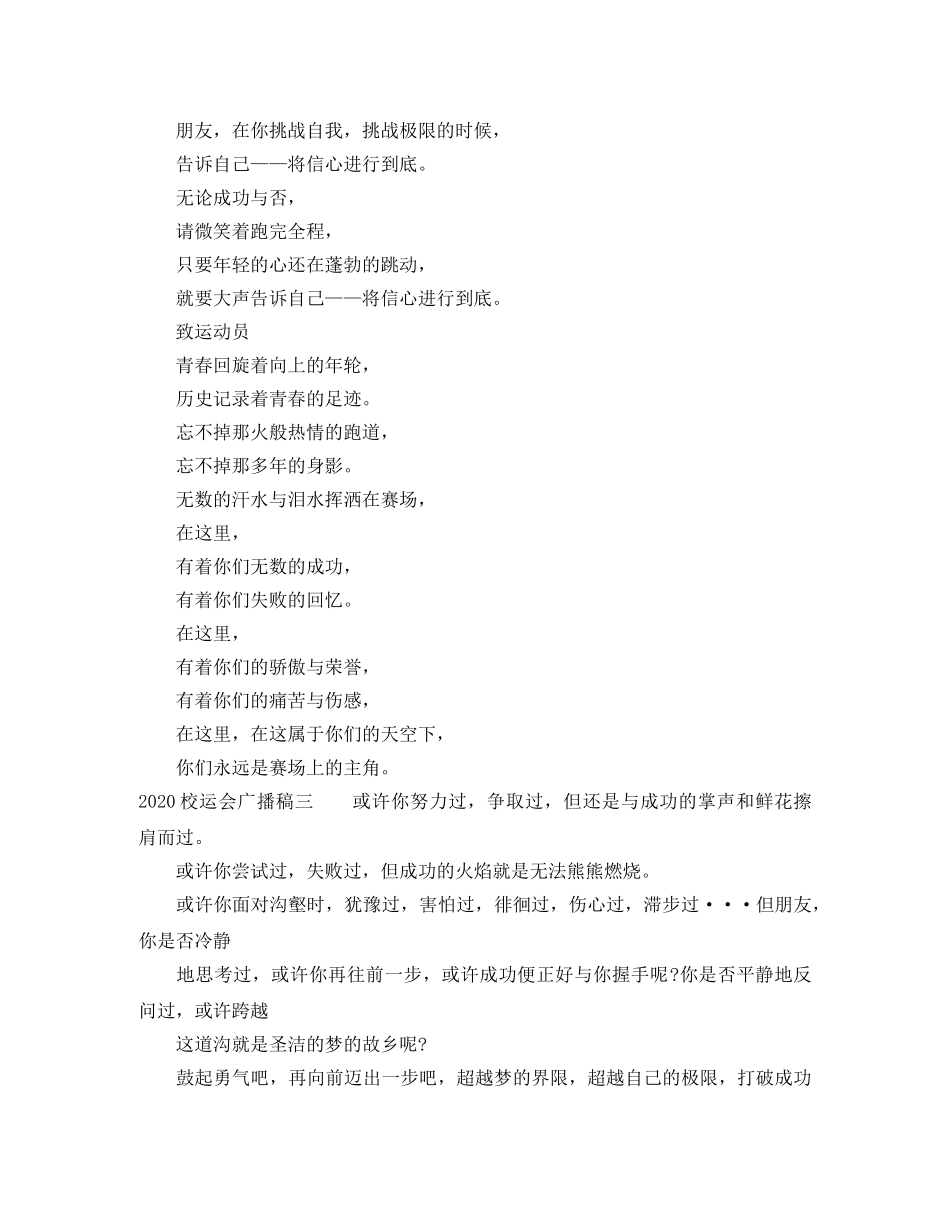 朋友，在你挑战自我，挑战极限的时候，

告诉自己——将信心进行到底。

无论成功与否，

请微笑着跑完全程，

只要年轻的心还在蓬勃的跳动，

就要大声告诉自己——将信心进行到底。

致运动员

青春回旋着向上的年轮，

历史记录着青春的足迹。

忘不掉那火般热情的跑道，

忘不掉那多年的身影。

无数的汗水与泪水挥洒在赛场，

在这里，

有着你们无数的成功，

有着你们失败的回忆。

在这里，

有着你们的骄傲与荣誉，

有着你们的痛苦与伤感，

在这里，在这属于你们的天空下，

你们永远是赛场上的主角。

2020 校运会广播稿三　　或许你努力过，争取过，但还是与成功的掌声和鲜花擦肩而过。

或许你尝试过，失败过，但成功的火焰就是无法熊熊燃烧。

或许你面对沟壑时，犹豫过，害怕过，徘徊过，伤心过，滞步过・・・但朋友，你是否冷静

地思考过，或许你再往前一步，或许成功便正好与你握手呢?你是否平静地反问过，或许跨越

这道沟就是圣洁的梦的故乡呢?

鼓起勇气吧，再向前迈出一步吧，超越梦的界限，超越自己的极限，打破成功